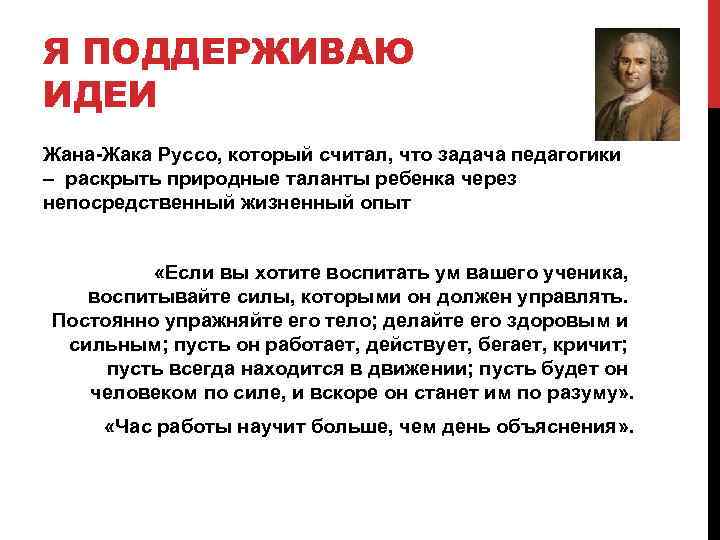 Я ПОДДЕРЖИВАЮ ИДЕИ

Жана-Жака Руссо, который считал, что задача педагогики – раскрыть природные таланты ребенка через непосредственный жизненный опыт

«Если вы хотите воспитать ум вашего ученика, воспитывайте силы, которыми он должен управлять. Постоянно упражняйте его тело; делайте его здоровым и сильным; пусть он работает, действует, бегает, кричит; пусть всегда находится в движении; пусть будет он человеком по силе, и вскоре он станет им по разуму».

«Час работы научит больше, чем день объяснения».